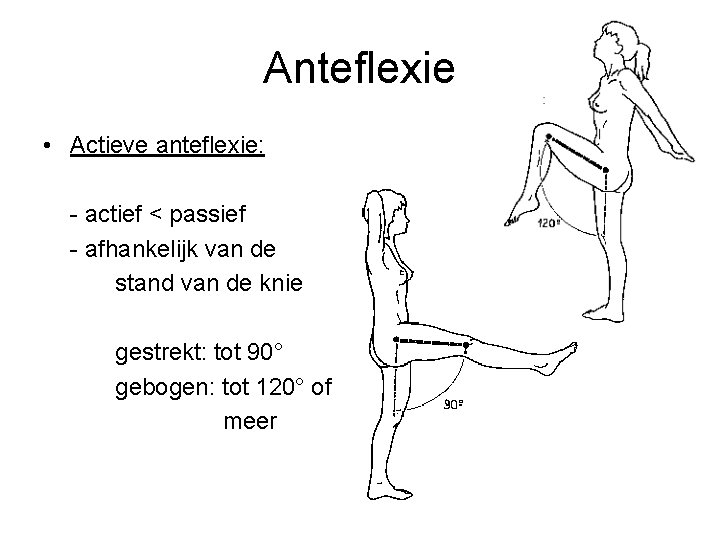 Anteflexie

• Actieve anteflexie:

- actief < passief
- afhankelijk van de stand van de knie

gestrekt: tot 90°
gebogen: tot 120° of meer

120°

90°